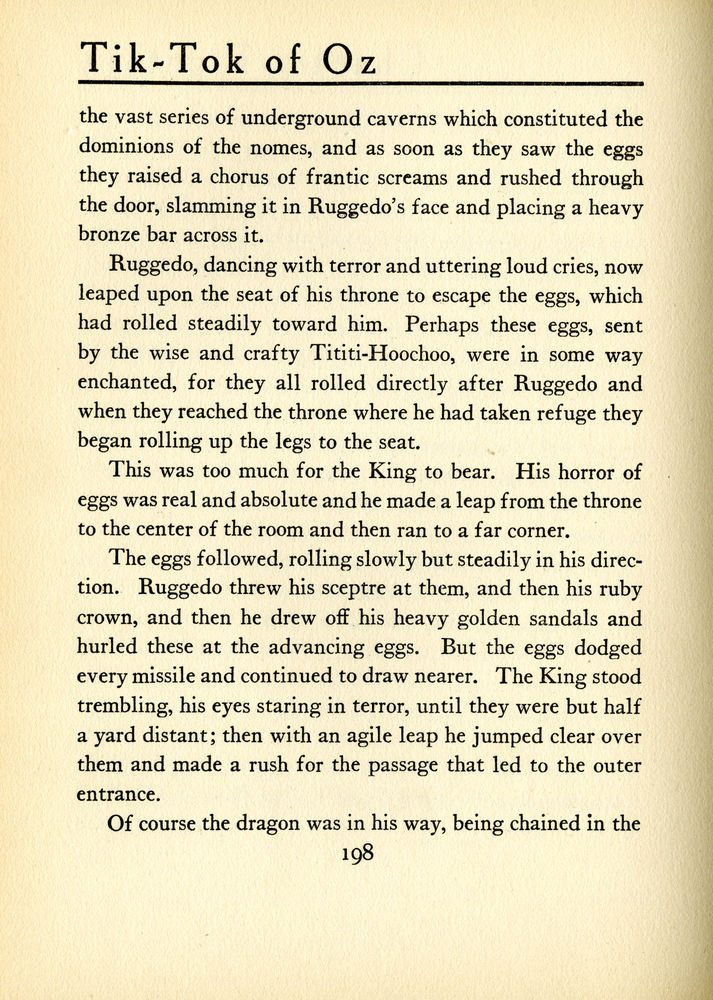 Tik-Tok of Oz

the vast series of underground caverns which constituted the dominions of the nomes, and as soon as they saw the eggs they raised a chorus of frantic screams and rushed through the door, slamming it in Ruggedo's face and placing a heavy bronze bar across it.

Ruggedo, dancing with terror and uttering loud cries, now leaped upon the seat of his throne to escape the eggs, which had rolled steadily toward him. Perhaps these eggs, sent by the wise and crafty Tititi-Hoochoo, were in some way enchanted, for they all rolled directly after Ruggedo and when they reached the throne where he had taken refuge they began rolling up the legs to the seat.

This was too much for the King to bear. His horror of eggs was real and absolute and he made a leap from the throne to the center of the room and then ran to a far corner.

The eggs followed, rolling slowly but steadily in his direction. Ruggedo threw his sceptre at them, and then his ruby crown, and then he drew off his heavy golden sandals and hurled these at the advancing eggs. But the eggs dodged every missile and continued to draw nearer. The King stood trembling, his eyes staring in terror, until they were but half a yard distant; then with an agile leap he jumped clear over them and made a rush for the passage that led to the outer entrance.

Of course the dragon was in his way, being chained in the

198